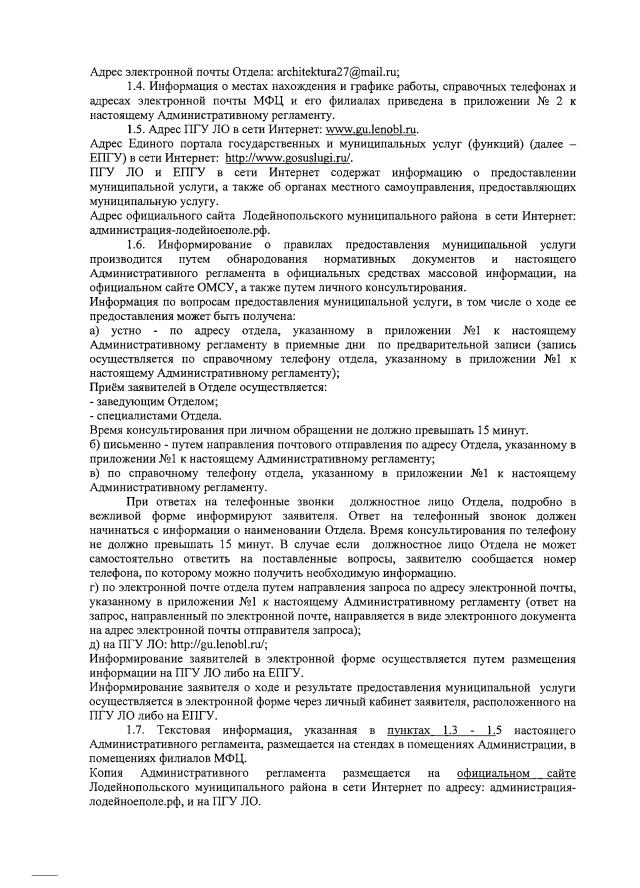 Адрес электронной почты Отдела: architektura27@mail.ru;

1.4. Информация о местах нахождения и графике работы, справочных телефонах и адресах электронной почты МФЦ и его филиалах приведена в приложении № 2 к настоящему Административному регламенту.

1.5. Адрес ПГУ ЛО в сети Интернет: www.gu.lenobl.ru.

Адрес Единого портала государственных и муниципальных услуг (функций) (далее – ЕПГУ) в сети Интернет: http://www.gosuslugi.ru/.

ПГУ ЛО и ЕПГУ в сети Интернет содержат информацию о предоставлении муниципальной услуги, а также об органах местного самоуправления, предоставляющих муниципальную услугу.

Адрес официального сайта Лодейнопольского муниципального района в сети Интернет: администрация-лодейноеполе.рф.

1.6. Информирование о правилах предоставления муниципальной услуги производится путем обнародования нормативных документов и настоящего Административного регламента в официальных средствах массовой информации, на официальном сайте ОМСУ, а также путем личного консультирования.

Информация по вопросам предоставления муниципальной услуги, в том числе о ходе ее предоставления может быть получена:

а) устно - по адресу отдела, указанному в приложении №1 к настоящему Административному регламенту в приемные дни по предварительной записи (запись осуществляется по справочному телефону отдела, указанному в приложении №1 к настоящему Административному регламенту);

Приём заявителей в Отделе осуществляется:

- заведующим Отделом;

- специалистами Отдела.

Время консультирования при личном обращении не должно превышать 15 минут.

б) письменно - путем направления почтового отправления по адресу Отдела, указанному в приложении №1 к настоящему Административному регламенту;

в) по справочному телефону отдела, указанному в приложении №1 к настоящему Административному регламенту.

При ответах на телефонные звонки должностное лицо Отдела, подробно в вежливой форме информируют заявителя. Ответ на телефонный звонок должен начинаться с информации о наименовании Отдела. Время консультирования по телефону не должно превышать 15 минут. В случае если должностное лицо Отдела не может самостоятельно ответить на поставленные вопросы, заявителю сообщается номер телефона, по которому можно получить необходимую информацию.

г) по электронной почте отдела путем направления запроса по адресу электронной почты, указанному в приложении №1 к настоящему Административному регламенту (ответ на запрос, направленный по электронной почте, направляется в виде электронного документа на адрес электронной почты отправителя запроса);

д) на ПГУ ЛО: http://gu.lenobl.ru/;

Информирование заявителей в электронной форме осуществляется путем размещения информации на ПГУ ЛО либо на ЕПГУ.

Информирование заявителя о ходе и результате предоставления муниципальной услуги осуществляется в электронной форме через личный кабинет заявителя, расположенного на ПГУ ЛО либо на ЕПГУ.

1.7. Текстовая информация, указанная в пунктах 1.3 - 1.5 настоящего Административного регламента, размещается на стендах в помещениях Администрации, в помещениях филиалов МФЦ.

Копия Административного регламента размещается на официальном сайте Лодейнопольского муниципального района в сети Интернет по адресу: администрация-лодейноеполе.рф, и на ПГУ ЛО.